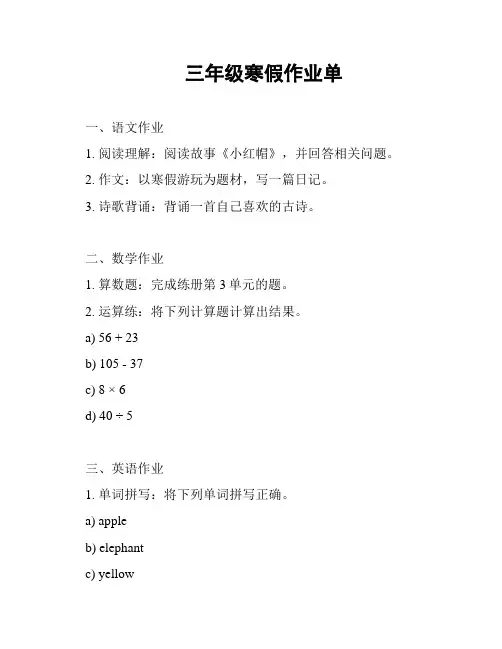 三年级寒假作业单

一、语文作业

1. 阅读理解：阅读故事《小红帽》，并回答相关问题。

2. 作文：以寒假游玩为题材，写一篇日记。

3. 诗歌背诵：背诵一首自己喜欢的古诗。

二、数学作业

1. 算数题：完成练册第 3 单元的题。

2. 运算练：将下列计算题计算出结果。

a) $56 + 23$

b) $105 - 37$

c) $8 \times 6$

d) $40 \div 5$

三、英语作业

1. 单词拼写：将下列单词拼写正确。

a) apple

b) elephant

c) yellow